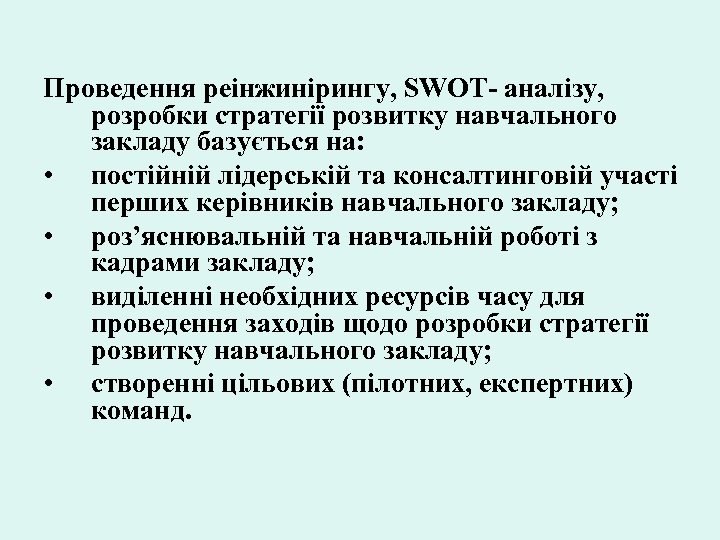 Проведення реінжинірингу, SWOT- аналізу, розробки стратегії розвитку навчального закладу базується на:

• постійній лідерській та консалтинговій участі перших керівників навчального закладу;
• роз’яснювальній та навчальній роботі з кадрами закладу;
• виділенні необхідних ресурсів часу для проведення заходів щодо розробки стратегії розвитку навчального закладу;
• створенні цільових (пілотних, експертних) команд.